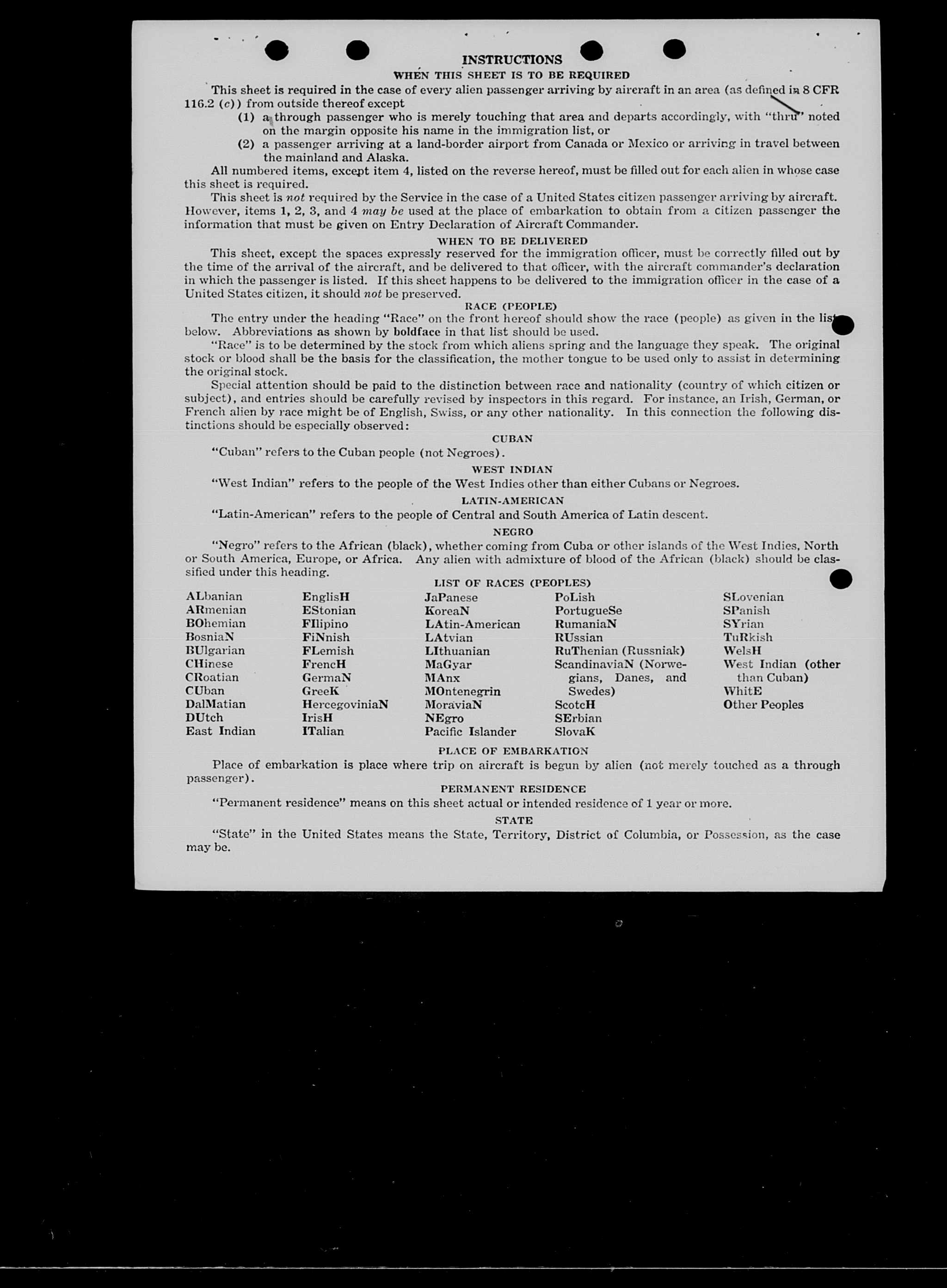 INSTRUCTIONS

WHEN THIS SHEET IS TO BE REQUIRED

This sheet is required in the case of every alien passenger arriving by aircraft in an area (as defined in 8 CFR 116.2 (c)) from outside thereof except

(1) a through passenger who is merely touching that area and departs accordingly, with "thru" noted on the margin opposite his name in the immigration list, or

(2) a passenger arriving at a land-border airport from Canada or Mexico or arriving in travel between the mainland and Alaska.

All numbered items, except item 4, listed on the reverse hereof, must be filled out for each alien in whose case this sheet is required.

This sheet is not required by the Service in the case of a United States citizen passenger arriving by aircraft. However, items 1, 2, 3, and 4 may be used at the place of embarkation to obtain from a citizen passenger the information that must be given on Entry Declaration of Aircraft Commander.

WHEN TO BE DELIVERED

This sheet, except the spaces expressly reserved for the immigration officer, must be correctly filled out by the time of the arrival of the aircraft, and be delivered to that officer, with the aircraft commander's declaration in which the passenger is listed. If this sheet happens to be delivered to the immigration officer in the case of a United States citizen, it should not be preserved.

RACE (PEOPLE)

The entry under the heading "Race" on the front hereof should show the race (people) as given in the list below. Abbreviations as shown by boldface in that list should be used.

"Race" is to be determined by the stock from which aliens spring and the language they speak. The original stock or blood shall be the basis for the classification, the mother tongue to be used only to assist in determining the original stock.

Special attention should be paid to the distinction between race and nationality (country of which citizen or subject), and entries should be carefully revised by inspectors in this regard. For instance, an Irish, German, or French alien by race might be of English, Swiss, or any other nationality. In this connection the following distinctions should be especially observed:

CUBAN

"Cuban" refers to the Cuban people (not Negroes).

WEST INDIAN

"West Indian" refers to the people of the West Indies other than either Cubans or Negroes.

LATIN-AMERICAN

"Latin-American" refers to the people of Central and South America of Latin descent.

NEGRO

"Negro" refers to the African (black), whether coming from Cuba or other islands of the West Indies, North or South America, Europe, or Africa. Any alien with admixture of blood of the African (black) should be classified under this heading.

LIST OF RACES (PEOPLES)

ALbanian
ARmenian
BOhemian
BosniaN
BUlgarian
CHinese
CRoatian
CUban
DalMatian
DUtch
East Indian

EnglisH
EStonian
FIlipino
FiNnish
FLemish
FrencH
GermaN
GreeK
HercegoviniaN
IrisH
ITalian

JaPanese
KoreaN
LAtin-American
LAtvian
LIthuanian
MaGyar
MAnx
MOntenegrin
MoraviaN
NEgro
Pacific Islander

PoLish
PortugueSe
RumaniaN
RUssian
RuThenian (Russniak)
ScandinaviaN (Norwegians, Danes, and Swedes)
ScotcH
SErbian
SlovaK

SLovenian
SPanish
SYrian
TuRkish
WelsH
West Indian (other than Cuban)
WhitE
Other Peoples

PLACE OF EMBARKATION

Place of embarkation is place where trip on aircraft is begun by alien (not merely touched as a through passenger).

PERMANENT RESIDENCE

"Permanent residence" means on this sheet actual or intended residence of 1 year or more.

STATE

"State" in the United States means the State, Territory, District of Columbia, or Possession, as the case may be.